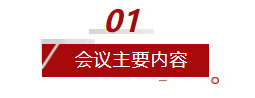 01

会议主要内容